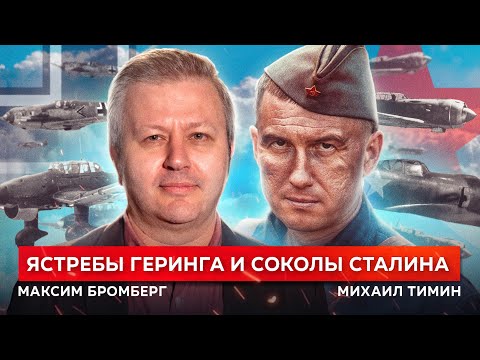 ЯСТРЕБЫ ГЕРИНГА И СОКОЛЫ СТАЛИНА

МАКСИМ БРОМБЕРГ

МИХАИЛ ТИМИН